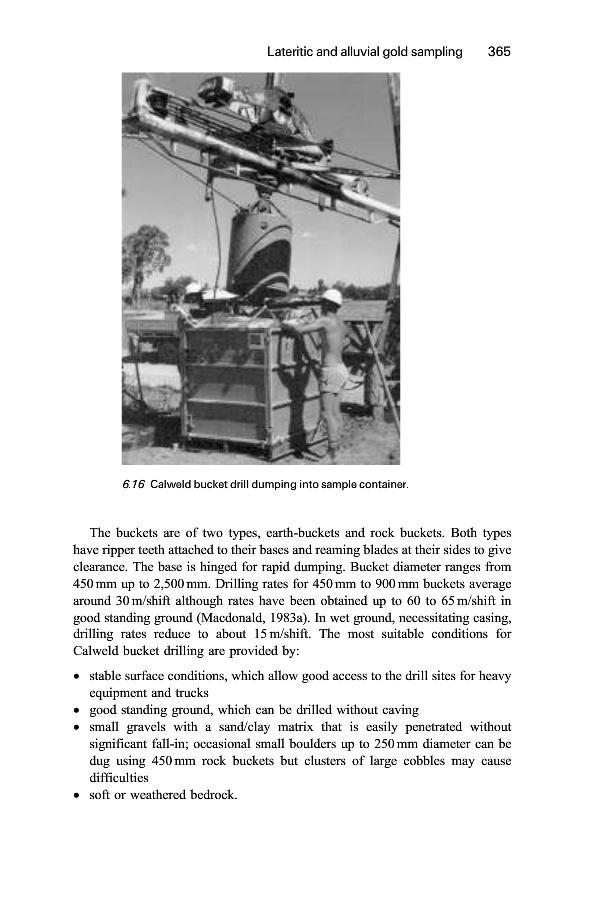 Lateritic and alluvial gold sampling 365

6.16 Calweld bucket drill dumping into sample container.

The buckets are of two types, earth-buckets and rock buckets. Both types have ripper teeth attached to their bases and reaming blades at their sides to give clearance. The base is hinged for rapid dumping. Bucket diameter ranges from 450 mm up to 2,500 mm. Drilling rates for 450 mm to 900 mm buckets average around 30 m/shift although rates have been obtained up to 60 to 65 m/shift in good standing ground (Macdonald, 1983a). In wet ground, necessitating casing, drilling rates reduce to about 15 m/shift. The most suitable conditions for Calweld bucket drilling are provided by:

• stable surface conditions, which allow good access to the drill sites for heavy equipment and trucks
• good standing ground, which can be drilled without caving
• small gravels with a sand/clay matrix that is easily penetrated without significant fall-in; occasional small boulders up to 250 mm diameter can be dug using 450 mm rock buckets but clusters of large cobbles may cause difficulties
• soft or weathered bedrock.